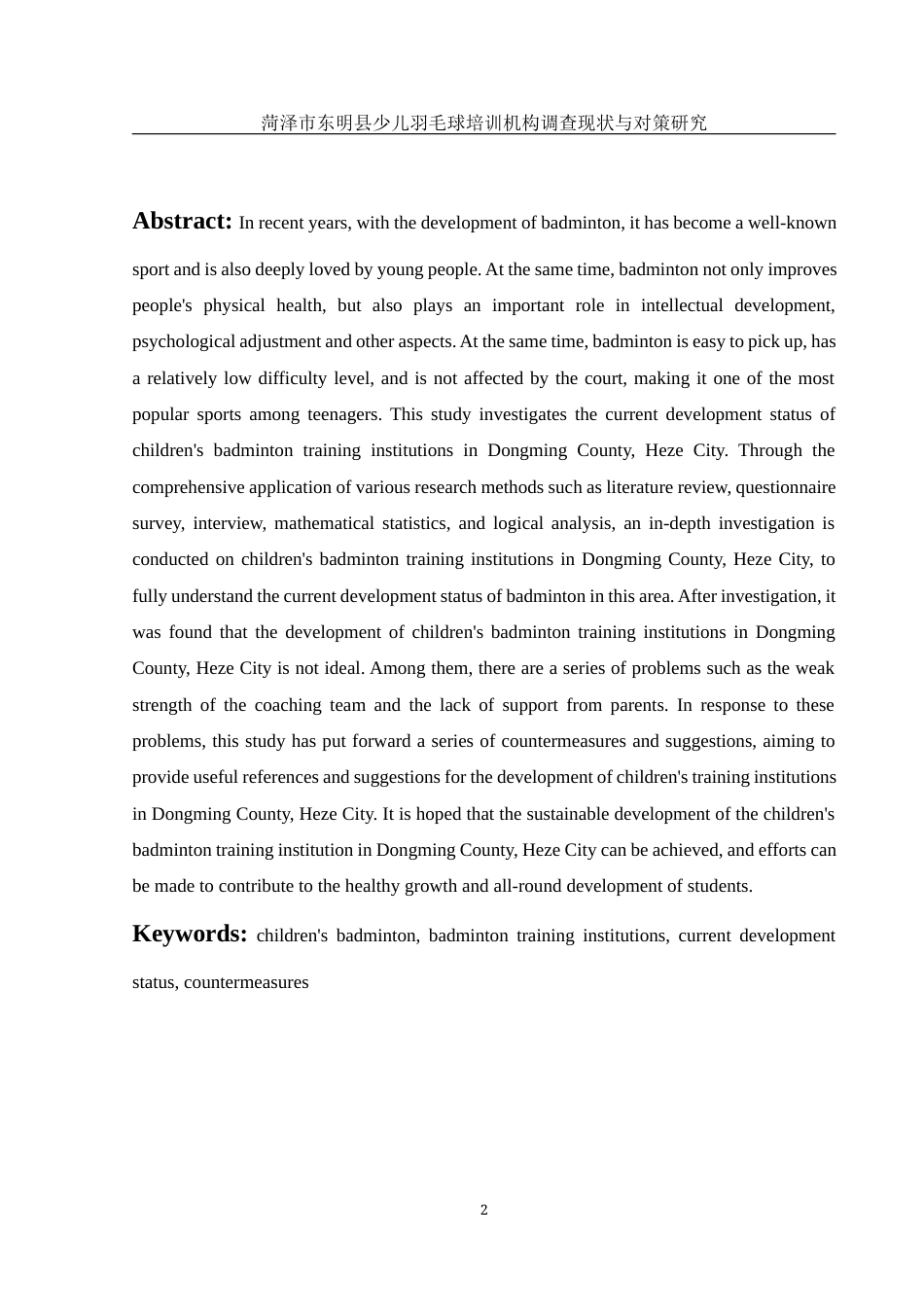 菏泽市东明县少儿羽毛球培训机构调查现状与对策研究

Abstract: In recent years, with the development of badminton, it has become a well-known sport and is also deeply loved by young people. At the same time, badminton not only improves people's physical health, but also plays an important role in intellectual development, psychological adjustment and other aspects. At the same time, badminton is easy to pick up, has a relatively low difficulty level, and is not affected by the court, making it one of the most popular sports among teenagers. This study investigates the current development status of children's badminton training institutions in Dongming County, Heze City. Through the comprehensive application of various research methods such as literature review, questionnaire survey, interview, mathematical statistics, and logical analysis, an in-depth investigation is conducted on children's badminton training institutions in Dongming County, Heze City, to fully understand the current development status of badminton in this area. After investigation, it was found that the development of children's badminton training institutions in Dongming County, Heze City is not ideal. Among them, there are a series of problems such as the weak strength of the coaching team and the lack of support from parents. In response to these problems, this study has put forward a series of countermeasures and suggestions, aiming to provide useful references and suggestions for the development of children's training institutions in Dongming County, Heze City. It is hoped that the sustainable development of the children's badminton training institution in Dongming County, Heze City can be achieved, and efforts can be made to contribute to the healthy growth and all-round development of students.

Keywords: children's badminton, badminton training institutions, current development status, countermeasures

2